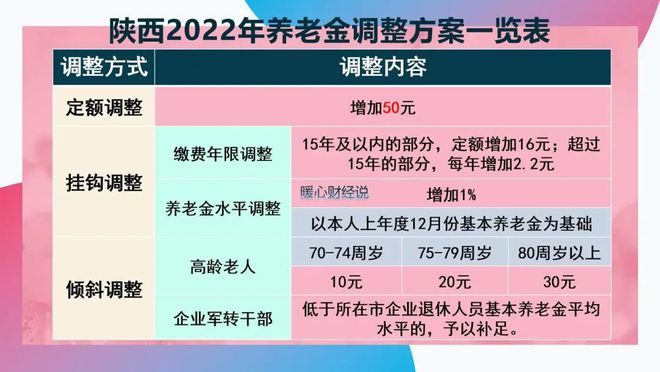 陕西2022年养老金调整方案一览表

| 调整方式 | 调整内容 | | | |
|---|---|---|---|---|
| 定额调整 | 增加50元 | | | |
| 挂钩调整 | 缴费年限调整 | 15年及以内的部分，定额增加16元；超过15年的部分，每年增加2.2元 | | |
| | 养老金水平调整 | 暖心财经说 增加1% | | |
| | | 以本人上年度12月份基本养老金为基础 | | |
| 倾斜调整 | 高龄老人 | 70-74周岁 | 75-79周岁 | 80周岁以上 |
| | | 10元 | 20元 | 30元 |
| | 企业军转干部 | 低于所在市企业退休人员基本养老金平均水平的，予以补足。 | | |